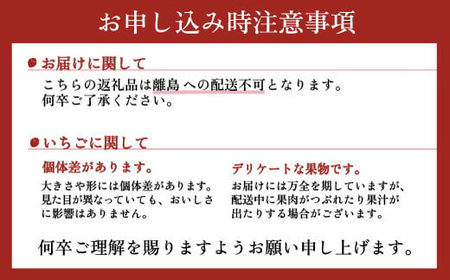 お申し込み時注意事項

お届けに関して

こちらの返礼品は離島への配送不可となります。
何卒ご了承ください。

いちごに関して

個体差があります。

大きさや形には個体差があります。見た目が異なっていても、おいしさに影響はありません。

デリケートな果物です。

お届けには万全を期していますが、配送中に果肉がつぶれたり果汁が出たりする場合がございます。

何卒ご理解を賜りますようお願い申し上げます。